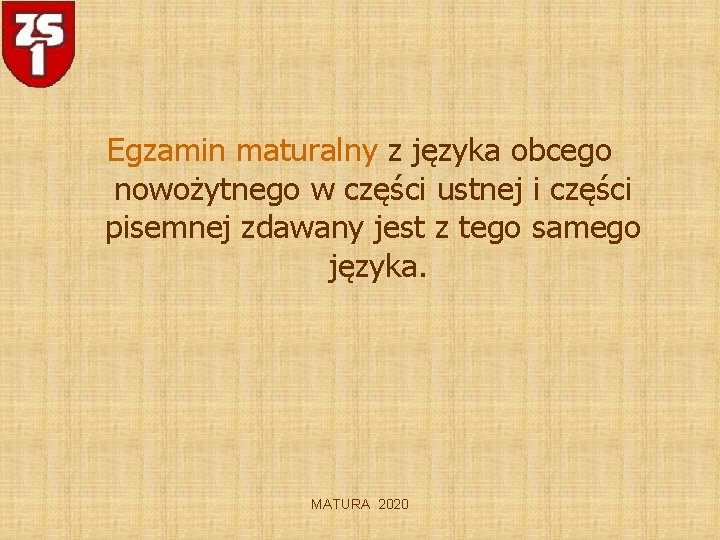 ZS
1

Egzamin maturalny z języka obcego nowożytnego w części ustnej i części pisemnej zdawany jest z tego samego języka.

MATURA 2020